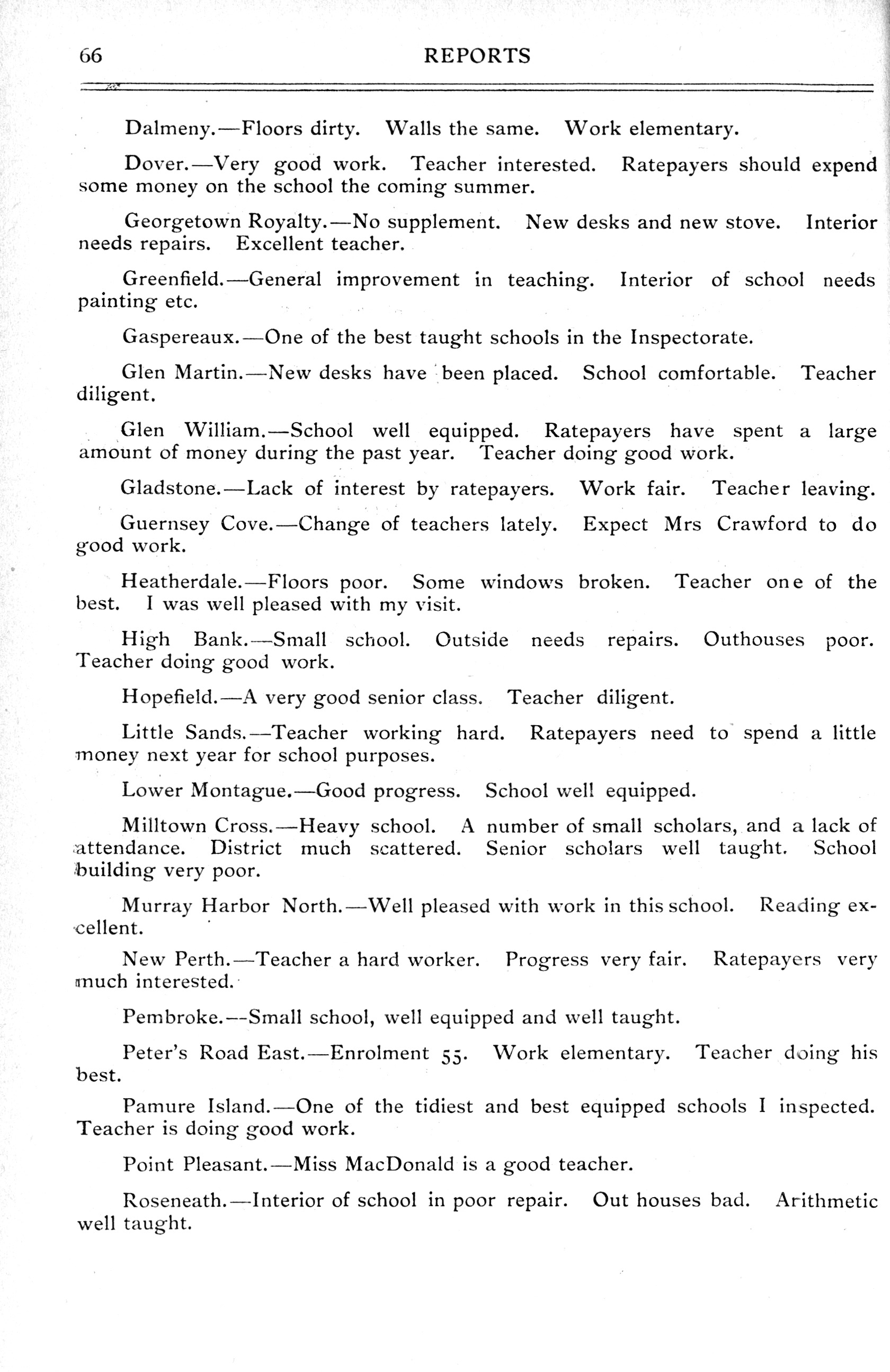 66 REPORTS

Dalmeny.—Floors dirty. Walls the same. Work elementary.

Dover.—Very good work. Teacher interested. Ratepayers should expend some money on the school the coming summer.

Georgetown Royalty.—No supplement. New desks and new stove. Interior needs repairs. Excellent teacher.

Greenfield.—General improvement in teaching. Interior of school needs painting etc.

Gaspereaux.—One of the best taught schools in the Inspectorate.

Glen Martin.—New desks have been placed. School comfortable. Teacher diligent.

Glen William.—School well equipped. Ratepayers have spent a large amount of money during the past year. Teacher doing good work.

Gladstone.—Lack of interest by ratepayers. Work fair. Teacher leaving.

Guernsey Cove.—Change of teachers lately. Expect Mrs Crawford to do good work.

Heatherdale.—Floors poor. Some windows broken. Teacher one of the best. I was well pleased with my visit.

High Bank.—Small school. Outside needs repairs. Outhouses poor. Teacher doing good work.

Hopefield.—A very good senior class. Teacher diligent.

Little Sands.—Teacher working hard. Ratepayers need to spend a little money next year for school purposes.

Lower Montague.—Good progress. School well equipped.

Milltown Cross.—Heavy school. A number of small scholars, and a lack of attendance. District much scattered. Senior scholars well taught. School building very poor.

Murray Harbor North.—Well pleased with work in this school. Reading excellent.

New Perth.—Teacher a hard worker. Progress very fair. Ratepayers very much interested.

Pembroke.—Small school, well equipped and well taught.

Peter's Road East.—Enrolment 55. Work elementary. Teacher doing his best.

Pamure Island.—One of the tidiest and best equipped schools I inspected. Teacher is doing good work.

Point Pleasant.—Miss MacDonald is a good teacher.

Roseneath.—Interior of school in poor repair. Out houses bad. Arithmetic well taught.